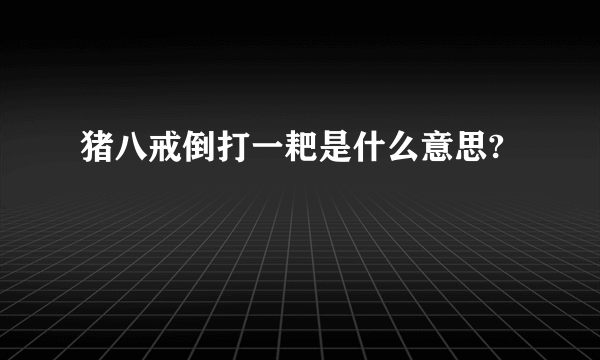 猪八戒倒打一耙是什么意思?